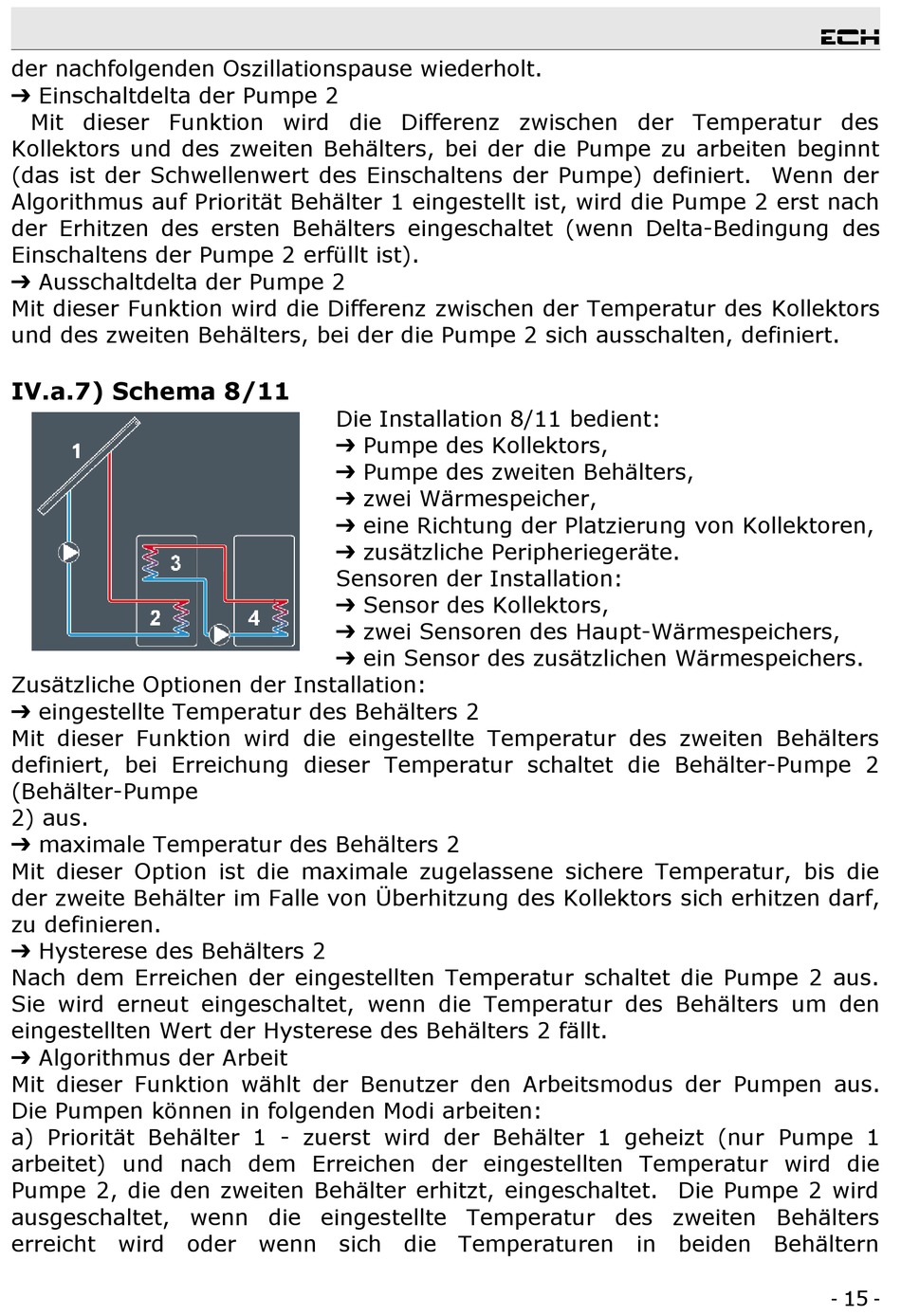 ECH

der nachfolgenden Oszillationspause wiederholt.
➔ Einschaltdelta der Pumpe 2
Mit dieser Funktion wird die Differenz zwischen der Temperatur des Kollektors und des zweiten Behälters, bei der die Pumpe zu arbeiten beginnt (das ist der Schwellenwert des Einschaltens der Pumpe) definiert. Wenn der Algorithmus auf Priorität Behälter 1 eingestellt ist, wird die Pumpe 2 erst nach der Erhitzen des ersten Behälters eingeschaltet (wenn Delta-Bedingung des Einschaltens der Pumpe 2 erfüllt ist).
➔ Ausschaltdelta der Pumpe 2
Mit dieser Funktion wird die Differenz zwischen der Temperatur des Kollektors und des zweiten Behälters, bei der die Pumpe 2 sich ausschalten, definiert.

IV.a.7) Schema 8/11

1
3
2
4

Die Installation 8/11 bedient:
➔ Pumpe des Kollektors,
➔ Pumpe des zweiten Behälters,
➔ zwei Wärmespeicher,
➔ eine Richtung der Platzierung von Kollektoren,
➔ zusätzliche Peripheriegeräte.
Sensoren der Installation:
➔ Sensor des Kollektors,
➔ zwei Sensoren des Haupt-Wärmespeichers,
➔ ein Sensor des zusätzlichen Wärmespeichers.
Zusätzliche Optionen der Installation:
➔ eingestellte Temperatur des Behälters 2
Mit dieser Funktion wird die eingestellte Temperatur des zweiten Behälters definiert, bei Erreichung dieser Temperatur schaltet die Behälter-Pumpe 2 (Behälter-Pumpe
2) aus.
➔ maximale Temperatur des Behälters 2
Mit dieser Option ist die maximale zugelassene sichere Temperatur, bis die der zweite Behälter im Falle von Überhitzung des Kollektors sich erhitzen darf, zu definieren.
➔ Hysterese des Behälters 2
Nach dem Erreichen der eingestellten Temperatur schaltet die Pumpe 2 aus. Sie wird erneut eingeschaltet, wenn die Temperatur des Behälters um den eingestellten Wert der Hysterese des Behälters 2 fällt.
➔ Algorithmus der Arbeit
Mit dieser Funktion wählt der Benutzer den Arbeitsmodus der Pumpen aus. Die Pumpen können in folgenden Modi arbeiten:
a) Priorität Behälter 1 - zuerst wird der Behälter 1 geheizt (nur Pumpe 1 arbeitet) und nach dem Erreichen der eingestellten Temperatur wird die Pumpe 2, die den zweiten Behälter erhitzt, eingeschaltet. Die Pumpe 2 wird ausgeschaltet, wenn die eingestellte Temperatur des zweiten Behälters erreicht wird oder wenn sich die Temperaturen in beiden Behältern

- 15 -